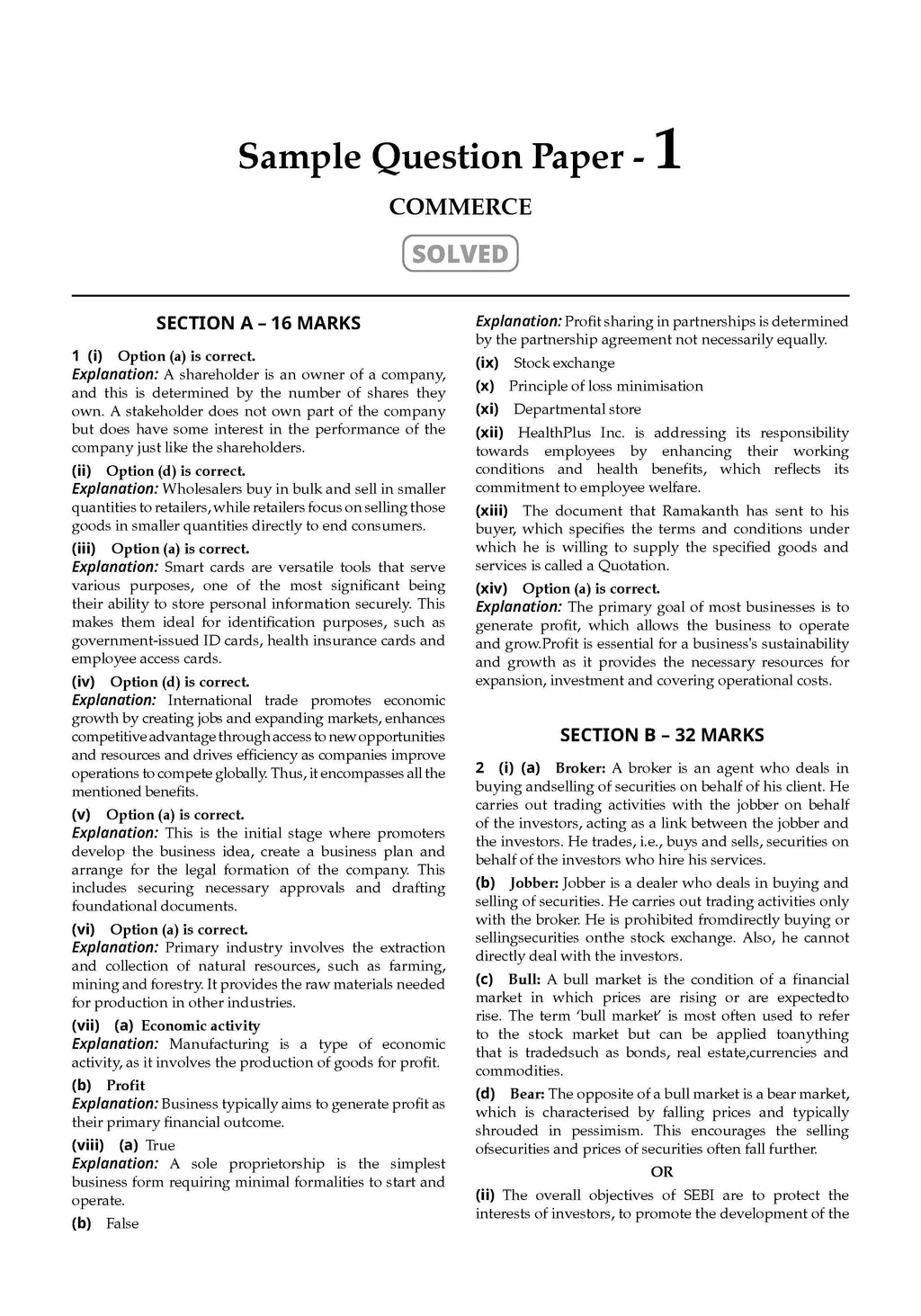 Sample Question Paper - 1

COMMERCE

SOLVED

SECTION A – 16 MARKS

1 (i) Option (a) is correct.
Explanation: A shareholder is an owner of a company, and this is determined by the number of shares they own. A stakeholder does not own part of the company but does have some interest in the performance of the company just like the shareholders.

(ii) Option (d) is correct.
Explanation: Wholesalers buy in bulk and sell in smaller quantities to retailers, while retailers focus on selling those goods in smaller quantities directly to end consumers.

(iii) Option (a) is correct.
Explanation: Smart cards are versatile tools that serve various purposes, one of the most significant being their ability to store personal information securely. This makes them ideal for identification purposes, such as government-issued ID cards, health insurance cards and employee access cards.

(iv) Option (d) is correct.
Explanation: International trade promotes economic growth by creating jobs and expanding markets, enhances competitive advantage through access to new opportunities and resources and drives efficiency as companies improve operations to compete globally. Thus, it encompasses all the mentioned benefits.

(v) Option (a) is correct.
Explanation: This is the initial stage where promoters develop the business idea, create a business plan and arrange for the legal formation of the company. This includes securing necessary approvals and drafting foundational documents.

(vi) Option (a) is correct.
Explanation: Primary industry involves the extraction and collection of natural resources, such as farming, mining and forestry. It provides the raw materials needed for production in other industries.

(vii) (a) Economic activity
Explanation: Manufacturing is a type of economic activity, as it involves the production of goods for profit.

(b) Profit
Explanation: Business typically aims to generate profit as their primary financial outcome.

(viii) (a) True
Explanation: A sole proprietorship is the simplest business form requiring minimal formalities to start and operate.

(b) False
Explanation: Profit sharing in partnerships is determined by the partnership agreement not necessarily equally.

(ix) Stock exchange

(x) Principle of loss minimisation

(xi) Departmental store

(xii) HealthPlus Inc. is addressing its responsibility towards employees by enhancing their working conditions and health benefits, which reflects its commitment to employee welfare.

(xiii) The document that Ramakanth has sent to his buyer, which specifies the terms and conditions under which he is willing to supply the specified goods and services is called a Quotation.

(xiv) Option (a) is correct.
Explanation: The primary goal of most businesses is to generate profit, which allows the business to operate and grow.Profit is essential for a business's sustainability and growth as it provides the necessary resources for expansion, investment and covering operational costs.

SECTION B – 32 MARKS

2 (i) (a) Broker: A broker is an agent who deals in buying andselling of securities on behalf of his client. He carries out trading activities with the jobber on behalf of the investors, acting as a link between the jobber and the investors. He trades, i.e., buys and sells, securities on behalf of the investors who hire his services.

(b) Jobber: Jobber is a dealer who deals in buying and selling of securities. He carries out trading activities only with the broker. He is prohibited fromdirectly buying or sellingsecurities onthe stock exchange. Also, he cannot directly deal with the investors.

(c) Bull: A bull market is the condition of a financial market in which prices are rising or are expectedto rise. The term 'bull market' is most often used to refer to the stock market but can be applied toanything that is tradedsuch as bonds, real estate,currencies and commodities.

(d) Bear: The opposite of a bull market is a bear market, which is characterised by falling prices and typically shrouded in pessimism. This encourages the selling ofsecurities and prices of securities often fall further.

OR

(ii) The overall objectives of SEBI are to protect the interests of investors, to promote the development of the